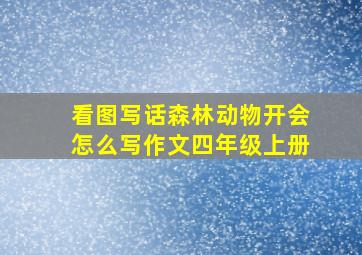 看图写话森林动物开会怎么写作文四年级上册